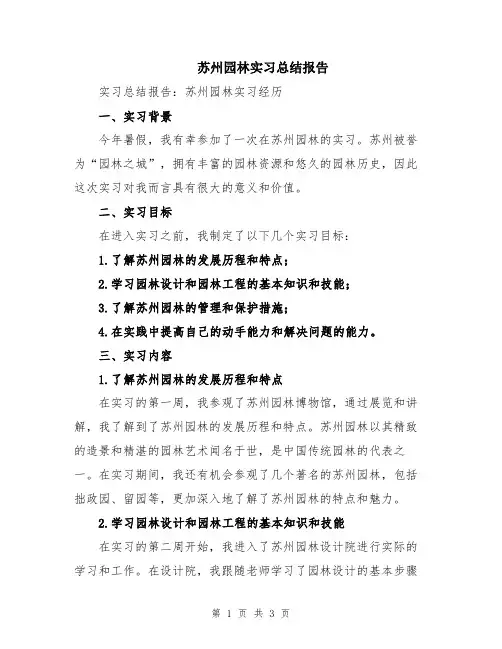 苏州园林实习总结报告

实习总结报告：苏州园林实习经历

一、实习背景

今年暑假，我有幸参加了一次在苏州园林的实习。苏州被誉为“园林之城”，拥有丰富的园林资源和悠久的园林历史，因此这次实习对我而言具有很大的意义和价值。

二、实习目标

在进入实习之前，我制定了以下几个实习目标：

1.了解苏州园林的发展历程和特点；

2.学习园林设计和园林工程的基本知识和技能；

3.了解苏州园林的管理和保护措施；

4.在实践中提高自己的动手能力和解决问题的能力。

三、实习内容

1.了解苏州园林的发展历程和特点

在实习的第一周，我参观了苏州园林博物馆，通过展览和讲解，我了解到了苏州园林的发展历程和特点。苏州园林以其精致的造景和精湛的园林艺术闻名于世，是中国传统园林的代表之一。在实习期间，我还有机会参观了几个著名的苏州园林，包括拙政园、留园等，更加深入地了解了苏州园林的特点和魅力。

2.学习园林设计和园林工程的基本知识和技能

在实习的第二周开始，我进入了苏州园林设计院进行实际的学习和工作。在设计院，我跟随老师学习了园林设计的基本步骤

第 1 页 共 3 页